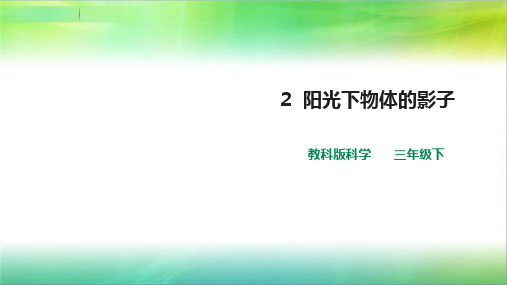 2 阳光下物体的影子

教科版科学 三年级下